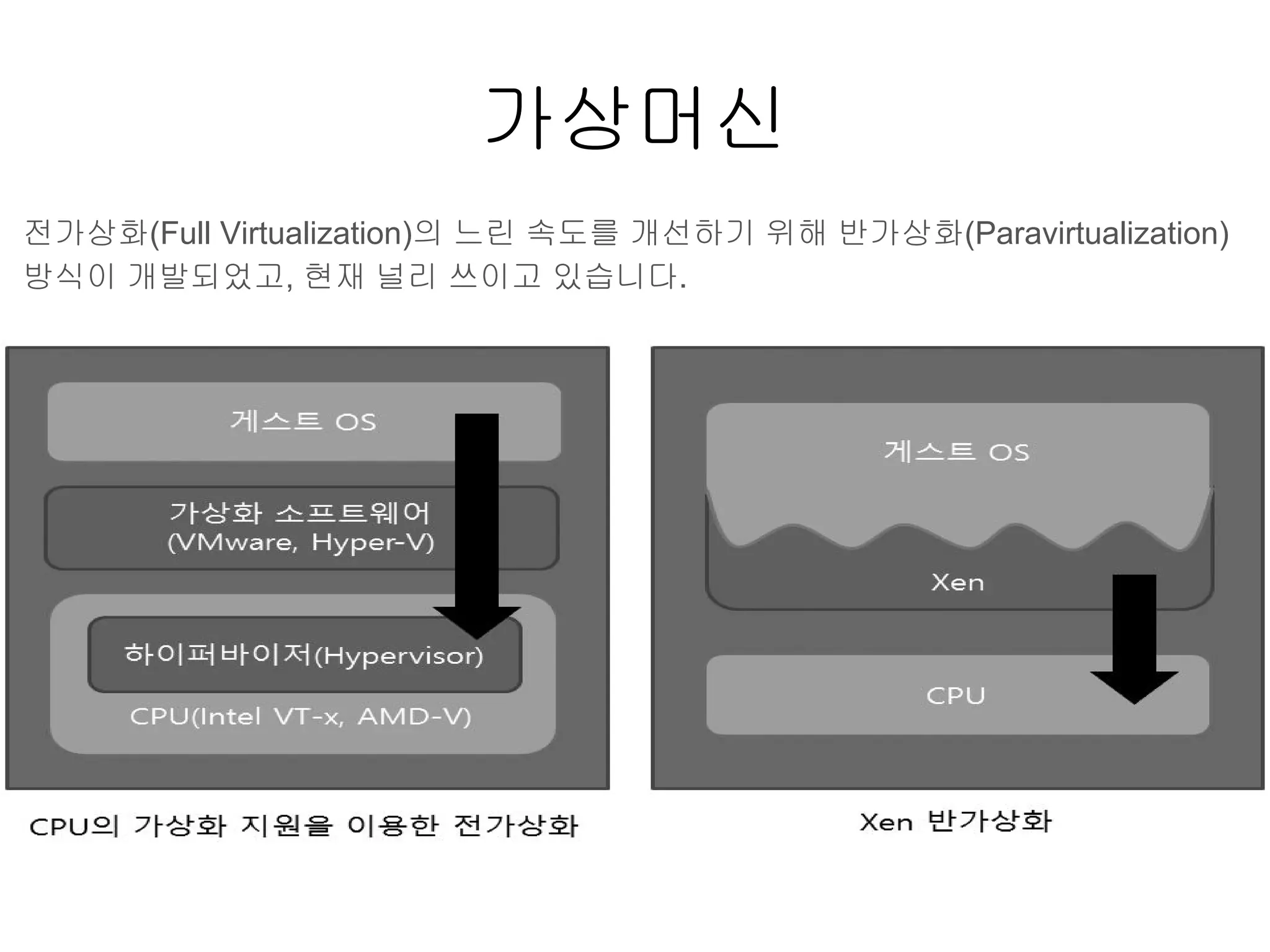 가상머신

전가상화(Full Virtualization)의 느린 속도를 개선하기 위해 반가상화(Paravirtualization) 방식이 개발되었고, 현재 널리 쓰이고 있습니다.

게스트 OS

가상화 소프트웨어
(VMware, Hyper-V)

하이퍼바이저(Hypervisor)

CPU(Intel VT-x, AMD-V)

CPU의 가상화 지원을 이용한 전가상화

게스트 OS

Xen

CPU

Xen 반가상화